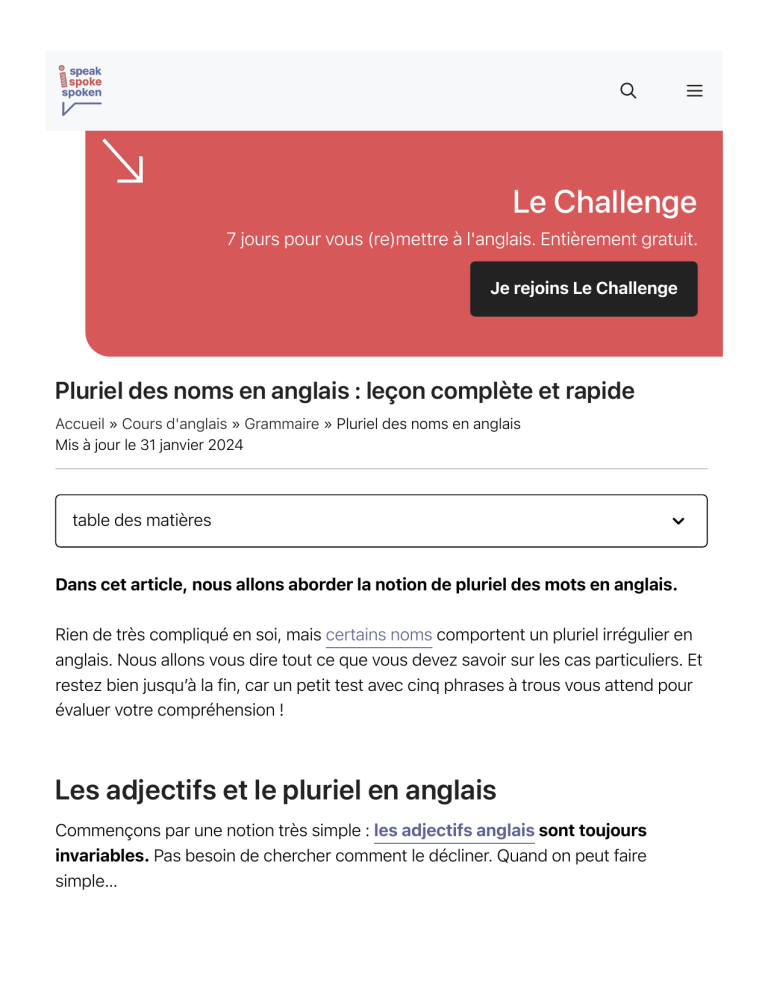 i speak spoke spoken

Le Challenge

7 jours pour vous (re)mettre à l'anglais. Entièrement gratuit.

Je rejoins Le Challenge

Pluriel des noms en anglais : leçon complète et rapide

Accueil » Cours d'anglais » Grammaire » Pluriel des noms en anglais
Mis à jour le 31 janvier 2024

table des matières

Dans cet article, nous allons aborder la notion de pluriel des mots en anglais.

Rien de très compliqué en soi, mais certains noms comportent un pluriel irrégulier en anglais. Nous allons vous dire tout ce que vous devez savoir sur les cas particuliers. Et restez bien jusqu'à la fin, car un petit test avec cinq phrases à trous vous attend pour évaluer votre compréhension !

Les adjectifs et le pluriel en anglais

Commençons par une notion très simple : les adjectifs anglais sont toujours invariables. Pas besoin de chercher comment le décliner. Quand on peut faire simple…